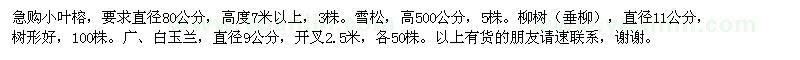 急购小叶榕，要求直径80公分，高度7米以上，3株。雪松，高500公分，5株。柳树（垂柳），直径11公分，树形好，100株。广、白玉兰，直径9公分，开叉2.5米，各50株。以上有货的朋友请速联系，谢谢。